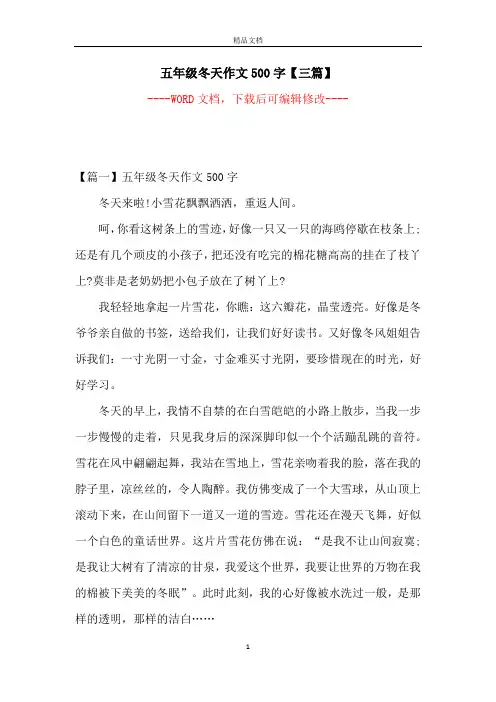 精品文档

五年级冬天作文500字【三篇】

----WORD文档，下载后可编辑修改----

【篇一】五年级冬天作文500字

冬天来啦!小雪花飘飘洒洒，重返人间。

呵，你看这树条上的雪迹，好像一只又一只的海鸥停歇在枝条上;还是有几个顽皮的小孩子，把还没有吃完的棉花糖高高的挂在了枝丫上?莫非是老奶奶把小包子放在了树丫上?

我轻轻地拿起一片雪花，你瞧：这六瓣花，晶莹透亮。好像是冬爷爷亲自做的书签，送给我们，让我们好好读书。又好像冬风姐姐告诉我们：一寸光阴一寸金，寸金难买寸光阴，要珍惜现在的时光，好好学习。

冬天的早上，我情不自禁的在白雪皑皑的小路上散步，当我一步一步慢慢的走着，只见我身后的深深脚印似一个个活蹦乱跳的音符。雪花在风中翩翩起舞，我站在雪地上，雪花亲吻着我的脸，落在我的脖子里，凉丝丝的，令人陶醉。我仿佛变成了一个大雪球，从山顶上滚动下来，在山间留下一道又一道的雪迹。雪花还在漫天飞舞，好似一个白色的童话世界。这片片雪花仿佛在说：“是我不让山间寂寞;是我让大树有了清凉的甘泉，我爱这个世界，我要让世界的万物在我的棉被下美美的冬眠”。此时此刻，我的心好像被水洗过一般，是那样的透明，那样的洁白……

1